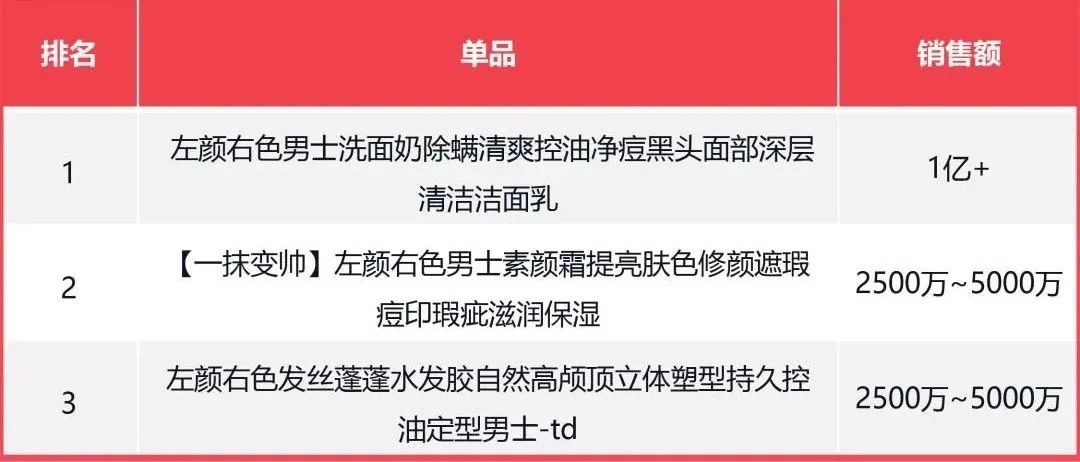 | 排名 | 单品 | 销售额 |
|---|---|---|
| 1 | 左颜右色男士洗面奶除螨清爽控油净痘黑头面部深层清洁洁面乳 | 1亿+ |
| 2 | 【一抹变帅】左颜右色男士素颜霜提亮肤色修颜遮瑕痘印瑕疵滋润保湿 | 2500万~5000万 |
| 3 | 左颜右色发丝蓬蓬水发胶自然高颅顶立体塑型持久控油定型男士-td | 2500万~5000万 |